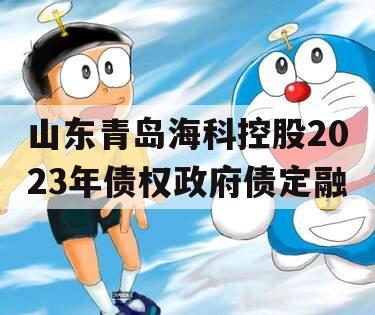 山东青岛海科控股2023年债权政府债定融